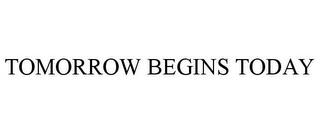 TOMORROW BEGINS TODAY